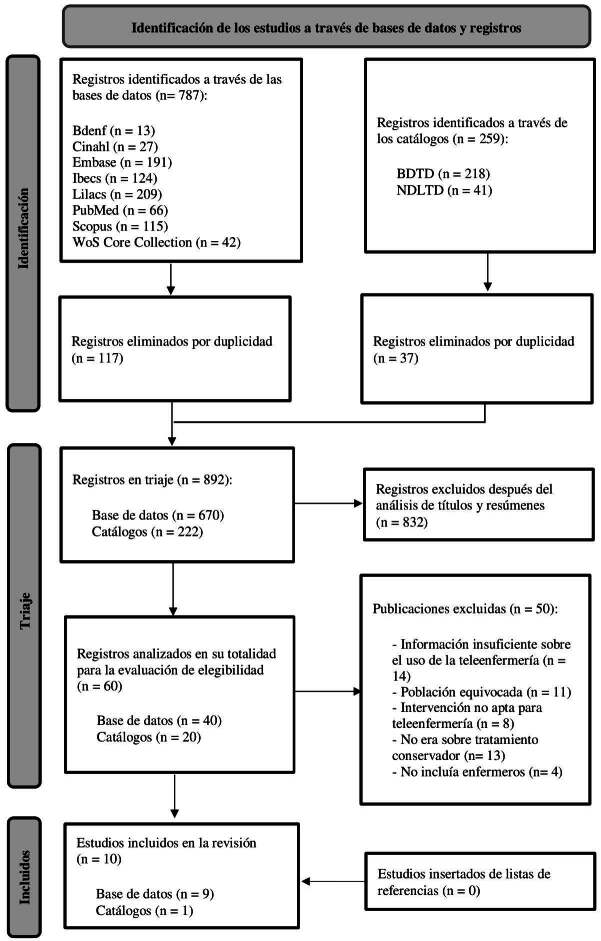 Identificación de los estudios a través de bases de datos y registros

Identificación

Registros identificados a través de las bases de datos (n= 787):

Bdenf (n = 13)
Cinahl (n = 27)
Embase (n = 191)
Ibecs (n = 124)
Lilacs (n = 209)
PubMed (n = 66)
Scopus (n = 115)
WoS Core Collection (n = 42)

Registros identificados a través de los catálogos (n = 259):

BDTD (n = 218)
NDLTD (n = 41)

Registros eliminados por duplicidad (n = 117)

Registros eliminados por duplicidad (n = 37)

Triaje

Registros en triaje (n = 892):

Base de datos (n = 670)
Catálogos (n = 222)

Registros excluidos después del análisis de títulos y resúmenes (n = 832)

Registros analizados en su totalidad para la evaluación de elegibilidad (n = 60)

Base de datos (n = 40)
Catálogos (n = 20)

Publicaciones excluidas (n = 50):

- Información insuficiente sobre el uso de la teleenfermería (n = 14)
- Población equivocada (n = 11)
- Intervención no apta para teleenfermería (n = 8)
- No era sobre tratamiento conservador (n= 13)
- No incluía enfermeros (n= 4)

Incluidos

Estudios incluidos en la revisión (n = 10)

Base de datos (n = 9)
Catálogos (n = 1)

Estudios insertados de listas de referencias (n = 0)